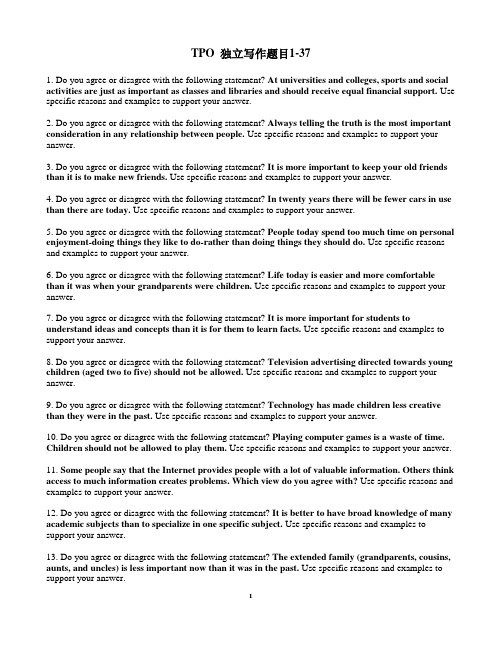 TPO 独立写作题目1-37

1. Do you agree or disagree with the following statement? At universities and colleges, sports and social activities are just as important as classes and libraries and should receive equal financial support. Use specific reasons and examples to support your answer.

2. Do you agree or disagree with the following statement? Always telling the truth is the most important consideration in any relationship between people. Use specific reasons and examples to support your answer.

3. Do you agree or disagree with the following statement? It is more important to keep your old friends than it is to make new friends. Use specific reasons and examples to support your answer.

4. Do you agree or disagree with the following statement? In twenty years there will be fewer cars in use than there are today. Use specific reasons and examples to support your answer.

5. Do you agree or disagree with the following statement? People today spend too much time on personal enjoyment-doing things they like to do-rather than doing things they should do. Use specific reasons and examples to support your answer.

6. Do you agree or disagree with the following statement? Life today is easier and more comfortable than it was when your grandparents were children. Use specific reasons and examples to support your answer.

7. Do you agree or disagree with the following statement? It is more important for students to understand ideas and concepts than it is for them to learn facts. Use specific reasons and examples to support your answer.

8. Do you agree or disagree with the following statement? Television advertising directed towards young children (aged two to five) should not be allowed. Use specific reasons and examples to support your answer.

9. Do you agree or disagree with the following statement? Technology has made children less creative than they were in the past. Use specific reasons and examples to support your answer.

10. Do you agree or disagree with the following statement? Playing computer games is a waste of time. Children should not be allowed to play them. Use specific reasons and examples to support your answer.

11. Some people say that the Internet provides people with a lot of valuable information. Others think access to much information creates problems. Which view do you agree with? Use specific reasons and examples to support your answer.

12. Do you agree or disagree with the following statement? It is better to have broad knowledge of many academic subjects than to specialize in one specific subject. Use specific reasons and examples to support your answer.

13. Do you agree or disagree with the following statement? The extended family (grandparents, cousins, aunts, and uncles) is less important now than it was in the past. Use specific reasons and examples to support your answer.

1